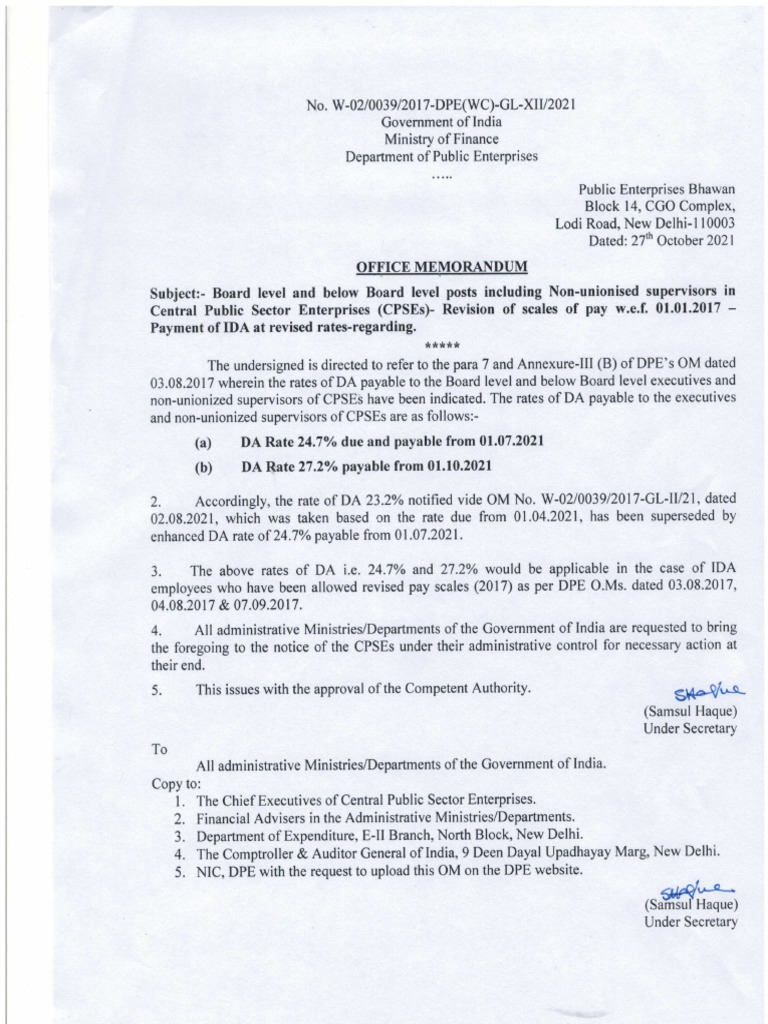 No. W-02/0039/2017-DPE(WC)-GL-XII/2021
Government of India
Ministry of Finance
Department of Public Enterprises
.....

Public Enterprises Bhawan
Block 14, CGO Complex,
Lodi Road, New Delhi-110003
Dated: 27$^{th}$ October 2021

OFFICE MEMORANDUM

Subject:- Board level and below Board level posts including Non-unionised supervisors in Central Public Sector Enterprises (CPSEs)- Revision of scales of pay w.e.f. 01.01.2017 – Payment of IDA at revised rates-regarding.

*****

The undersigned is directed to refer to the para 7 and Annexure-III (B) of DPE's OM dated 03.08.2017 wherein the rates of DA payable to the Board level and below Board level executives and non-unionized supervisors of CPSEs have been indicated. The rates of DA payable to the executives and non-unionized supervisors of CPSEs are as follows:-

(a) DA Rate 24.7% due and payable from 01.07.2021

(b) DA Rate 27.2% payable from 01.10.2021

2. Accordingly, the rate of DA 23.2% notified vide OM No. W-02/0039/2017-GL-II/21, dated 02.08.2021, which was taken based on the rate due from 01.04.2021, has been superseded by enhanced DA rate of 24.7% payable from 01.07.2021.

3. The above rates of DA i.e. 24.7% and 27.2% would be applicable in the case of IDA employees who have been allowed revised pay scales (2017) as per DPE O.Ms. dated 03.08.2017, 04.08.2017 & 07.09.2017.

4. All administrative Ministries/Departments of the Government of India are requested to bring the foregoing to the notice of the CPSEs under their administrative control for necessary action at their end.

5. This issues with the approval of the Competent Authority.

SHaque
(Samsul Haque)
Under Secretary

To

All administrative Ministries/Departments of the Government of India.

Copy to:
1. The Chief Executives of Central Public Sector Enterprises.
2. Financial Advisers in the Administrative Ministries/Departments.
3. Department of Expenditure, E-II Branch, North Block, New Delhi.
4. The Comptroller & Auditor General of India, 9 Deen Dayal Upadhayay Marg, New Delhi.
5. NIC, DPE with the request to upload this OM on the DPE website.

SHaque
(Samsul Haque)
Under Secretary